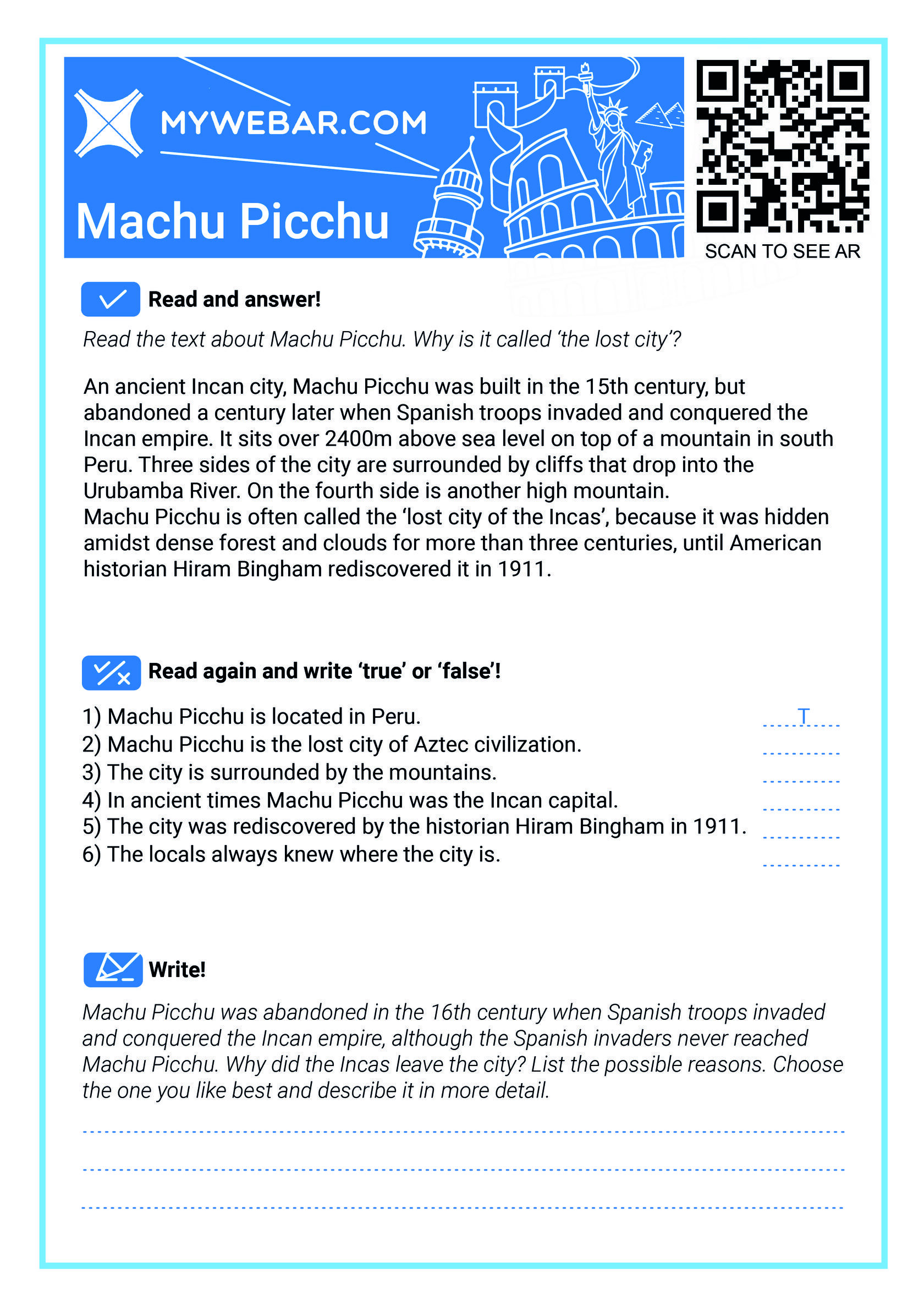 MYWEBAR.COM

Machu Picchu

SCAN TO SEE AR

Read and answer!

Read the text about Machu Picchu. Why is it called 'the lost city'?

An ancient Incan city, Machu Picchu was built in the 15th century, but abandoned a century later when Spanish troops invaded and conquered the Incan empire. It sits over 2400m above sea level on top of a mountain in south Peru. Three sides of the city are surrounded by cliffs that drop into the Urubamba River. On the fourth side is another high mountain.
Machu Picchu is often called the 'lost city of the Incas', because it was hidden amidst dense forest and clouds for more than three centuries, until American historian Hiram Bingham rediscovered it in 1911.

Read again and write 'true' or 'false'!

1) Machu Picchu is located in Peru. T
2) Machu Picchu is the lost city of Aztec civilization.
3) The city is surrounded by the mountains.
4) In ancient times Machu Picchu was the Incan capital.
5) The city was rediscovered by the historian Hiram Bingham in 1911.
6) The locals always knew where the city is.

Write!

Machu Picchu was abandoned in the 16th century when Spanish troops invaded and conquered the Incan empire, although the Spanish invaders never reached Machu Picchu. Why did the Incas leave the city? List the possible reasons. Choose the one you like best and describe it in more detail.